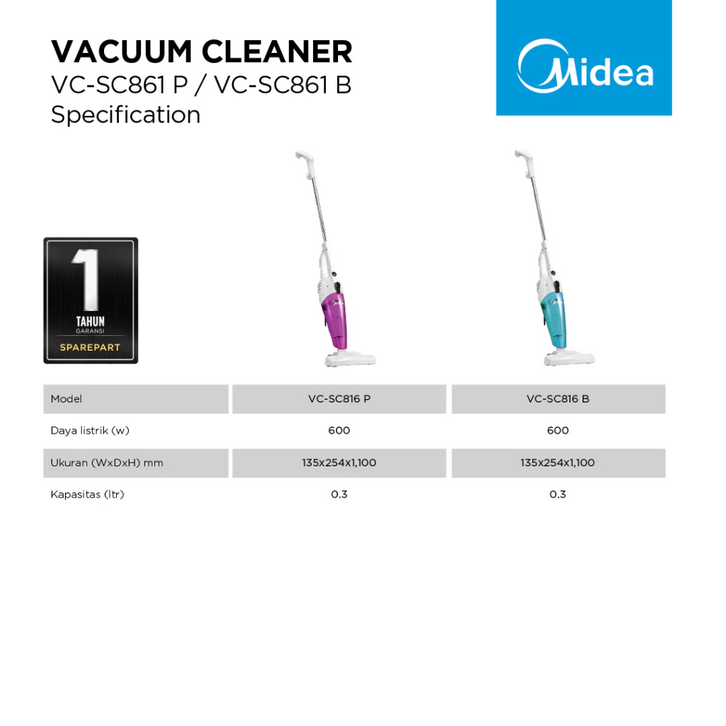 VACUUM CLEANER
VC-SC861 P / VC-SC861 B
Specification

Midea

1
TAHUN
GARANSI
SPAREPART

| Model | VC-SC816 P | VC-SC816 B |
|---|---|---|
| Daya listrik (w) | 600 | 600 |
| Ukuran (WxDxH) mm | 135x254x1,100 | 135x254x1,100 |
| Kapasitas (ltr) | 0.3 | 0.3 |